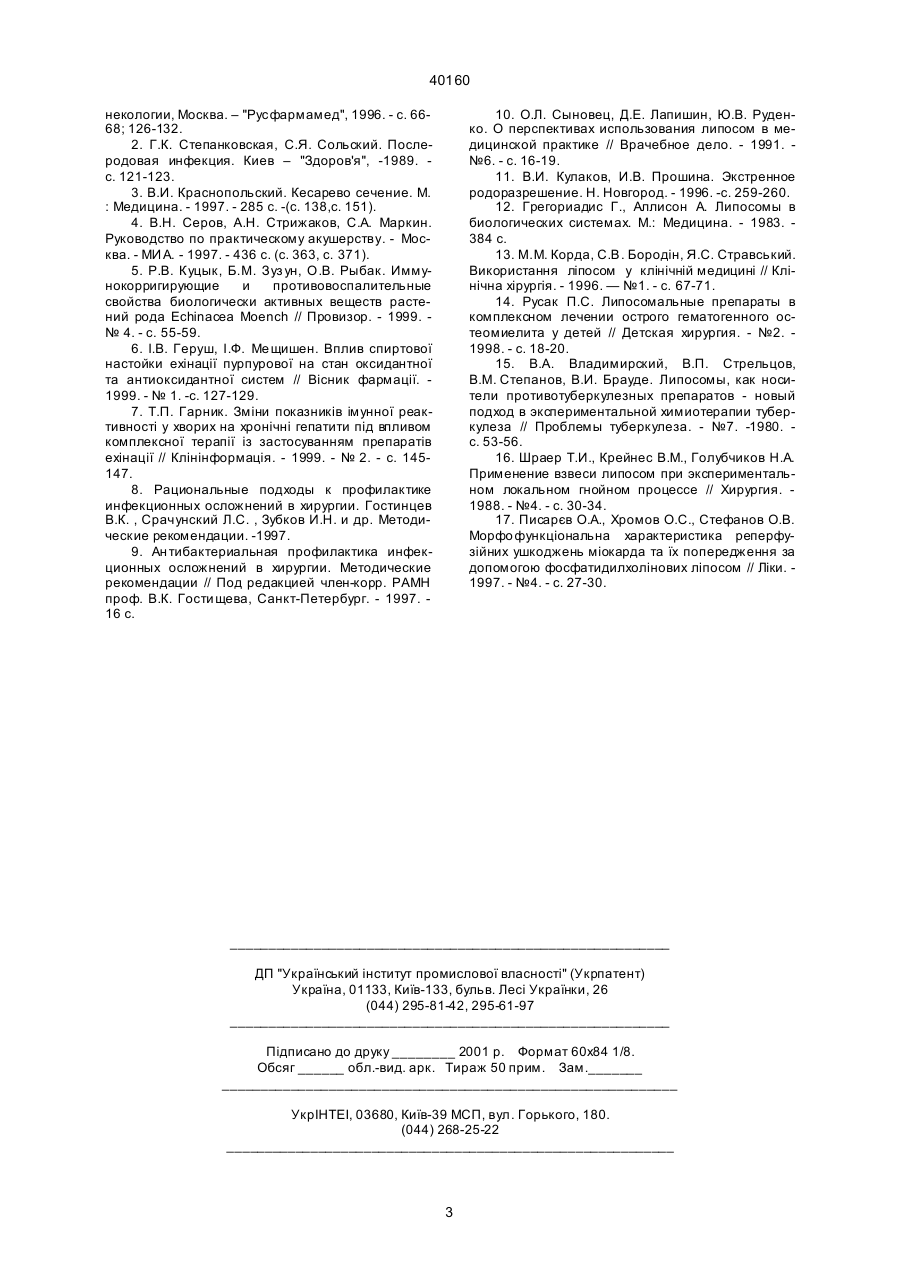 40160

некологии, Москва. – "Русфармамед", 1996. - с. 66-68; 126-132.

2. Г.К. Степанковская, С.Я. Сольский. Послеродовая инфекция. Киев – "Здоров'я", -1989. - с. 121-123.

3. В.И. Краснопольский. Кесарево сечение. М. : Медицина. - 1997. - 285 с. -(с. 138,с. 151).

4. В.Н. Серов, А.Н. Стрижаков, С.А. Маркин. Руководство по практическому акушерству. - Москва. - МИА. - 1997. - 436 с. (с. 363, с. 371).

5. Р.В. Куцык, Б.М. Зузун, О.В. Рыбак. Иммунокорригирующие и противовоспалительные свойства биологически активных веществ растений рода Echinacea Moench // Провизор. - 1999. - № 4. - с. 55-59.

6. І.В. Геруш, І.Ф. Мещишен. Вплив спиртової настойки ехінації пурпурової на стан оксидантної та антиоксидантної систем // Вісник фармації. - 1999. - № 1. -с. 127-129.

7. Т.П. Гарник. Зміни показників імунної реактивності у хворих на хронічні гепатити під впливом комплексної терапії із застосуванням препаратів ехінації // Клінінформація. - 1999. - № 2. - с. 145-147.

8. Рациональные подходы к профилактике инфекционных осложнений в хирургии. Гостинцев В.К. , Срачунский Л.С. , Зубков И.Н. и др. Методические рекомендации. -1997.

9. Антибактериальная профилактика инфекционных осложнений в хирургии. Методические рекомендации // Под редакцией член-корр. РАМН проф. В.К. Гостищева, Санкт-Петербург. - 1997. - 16 с.

10. О.Л. Сыновец, Д.Е. Лапишин, Ю.В. Руденко. О перспективах использования липосом в медицинской практике // Врачебное дело. - 1991. - №6. - с. 16-19.

11. В.И. Кулаков, И.В. Прошина. Экстренное родоразрешение. Н. Новгород. - 1996. -с. 259-260.

12. Грегориадис Г., Аллисон А. Липосомы в биологических системах. М.: Медицина. - 1983. - 384 с.

13. М.М. Корда, С.В. Бородін, Я.С. Стравський. Використання ліпосом у клінічній медицині // Клінічна хірургія. - 1996. — №1. - с. 67-71.

14. Русак П.С. Липосомальные препараты в комплексном лечении острого гематогенного остеомиелита у детей // Детская хирургия. - №2. - 1998. - с. 18-20.

15. В.А. Владимирский, В.П. Стрельцов, В.М. Степанов, В.И. Брауде. Липосомы, как носители противотуберкулезных препаратов - новый подход в экспериментальной химиотерапии туберкулеза // Проблемы туберкулеза. - №7. -1980. - с. 53-56.

16. Шраер Т.И., Крейнес В.М., Голубчиков Н.А. Применение взвеси липосом при экспериментальном локальном гнойном процессе // Хирургия. - 1988. - №4. - с. 30-34.

17. Писарєв О.А., Хромов О.С., Стефанов О.В. Морфофункціональна характеристика реперфузійних ушкоджень міокарда та їх попередження за допомогою фосфатидилхолінових ліпосом // Ліки. - 1997. - №4. - с. 27-30.

ДП "Український інститут промислової власності" (Укрпатент)
Україна, 01133, Київ-133, бульв. Лесі Українки, 26
(044) 295-81-42, 295-61-97

Підписано до друку ________ 2001 р. Формат 60х84 1/8.
Обсяг ______ обл.-вид. арк. Тираж 50 прим. Зам._______

УкрІНТЕІ, 03680, Київ-39 МСП, вул. Горького, 180.
(044) 268-25-22

3